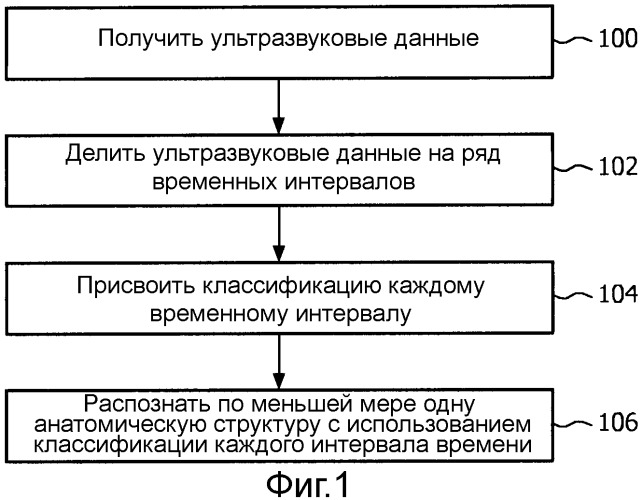 Получить ультразвуковые данные

100

Делить ультразвуковые данные на ряд временных интервалов

102

Присвоить классификацию каждому временному интервалу

104

Распознать по меньшей мере одну анатомическую структуру с использованием классификации каждого интервала времени

106

Фиг.1